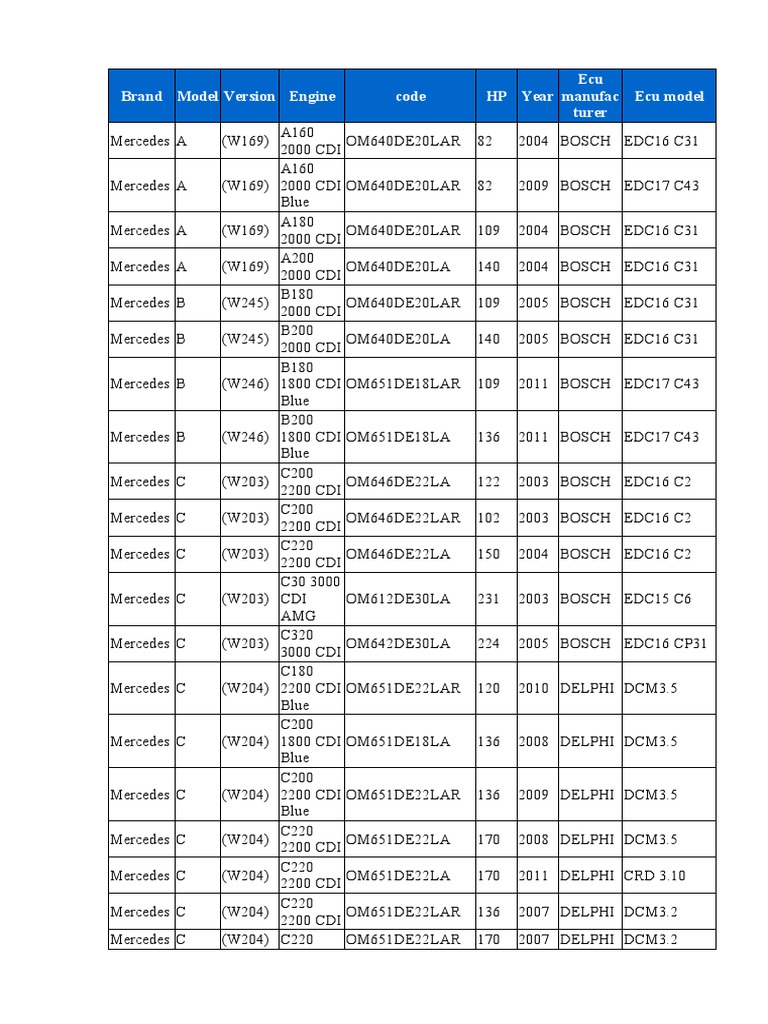 | Brand | Model | Version | Engine | code | HP | Year | Ecu manufacturer | Ecu model |
|---|---|---|---|---|---|---|---|---|
| Mercedes | A | (W169) | A160 2000 CDI | OM640DE20LAR | 82 | 2004 | BOSCH | EDC16 C31 |
| Mercedes | A | (W169) | A160 2000 CDI Blue | OM640DE20LAR | 82 | 2009 | BOSCH | EDC17 C43 |
| Mercedes | A | (W169) | A180 2000 CDI | OM640DE20LAR | 109 | 2004 | BOSCH | EDC16 C31 |
| Mercedes | A | (W169) | A200 2000 CDI | OM640DE20LA | 140 | 2004 | BOSCH | EDC16 C31 |
| Mercedes | B | (W245) | B180 2000 CDI | OM640DE20LAR | 109 | 2005 | BOSCH | EDC16 C31 |
| Mercedes | B | (W245) | B200 2000 CDI | OM640DE20LA | 140 | 2005 | BOSCH | EDC16 C31 |
| Mercedes | B | (W246) | B180 1800 CDI Blue | OM651DE18LAR | 109 | 2011 | BOSCH | EDC17 C43 |
| Mercedes | B | (W246) | B200 1800 CDI Blue | OM651DE18LA | 136 | 2011 | BOSCH | EDC17 C43 |
| Mercedes | C | (W203) | C200 2200 CDI | OM646DE22LA | 122 | 2003 | BOSCH | EDC16 C2 |
| Mercedes | C | (W203) | C200 2200 CDI | OM646DE22LAR | 102 | 2003 | BOSCH | EDC16 C2 |
| Mercedes | C | (W203) | C220 2200 CDI | OM646DE22LA | 150 | 2004 | BOSCH | EDC16 C2 |
| Mercedes | C | (W203) | C30 3000 CDI AMG | OM612DE30LA | 231 | 2003 | BOSCH | EDC15 C6 |
| Mercedes | C | (W203) | C320 3000 CDI | OM642DE30LA | 224 | 2005 | BOSCH | EDC16 CP31 |
| Mercedes | C | (W204) | C180 2200 CDI Blue | OM651DE22LAR | 120 | 2010 | DELPHI | DCM3.5 |
| Mercedes | C | (W204) | C200 1800 CDI Blue | OM651DE18LA | 136 | 2008 | DELPHI | DCM3.5 |
| Mercedes | C | (W204) | C200 2200 CDI Blue | OM651DE22LAR | 136 | 2009 | DELPHI | DCM3.5 |
| Mercedes | C | (W204) | C220 2200 CDI | OM651DE22LA | 170 | 2008 | DELPHI | DCM3.5 |
| Mercedes | C | (W204) | C220 2200 CDI | OM651DE22LA | 170 | 2011 | DELPHI | CRD 3.10 |
| Mercedes | C | (W204) | C220 2200 CDI | OM651DE22LAR | 136 | 2007 | DELPHI | DCM3.2 |
| Mercedes | C | (W204) | C220 | OM651DE22LAR | 170 | 2007 | DELPHI | DCM3.2 |